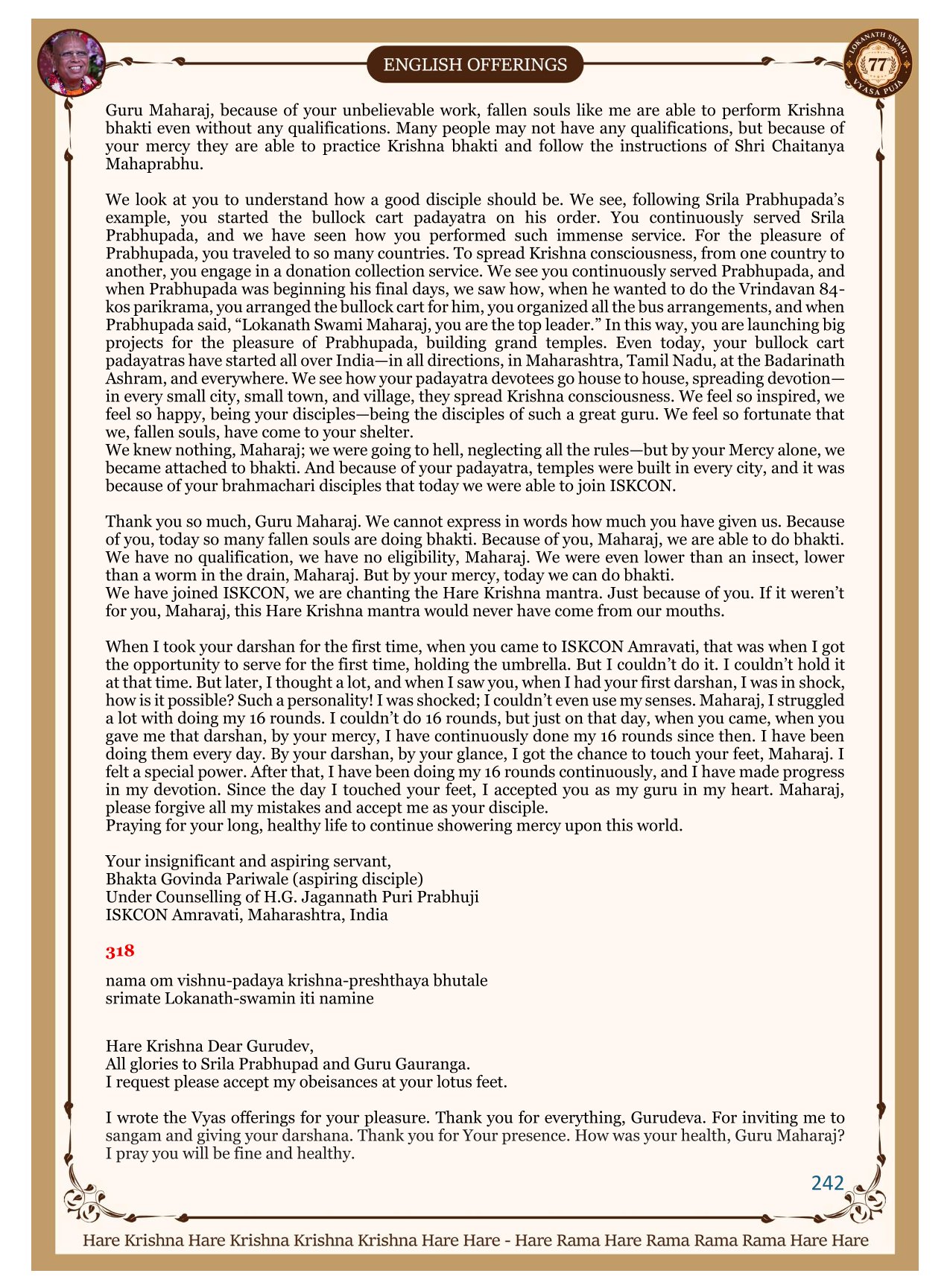 ENGLISH OFFERINGS

LOKANATH SWAMI 77 VYASA PUJA

Guru Maharaj, because of your unbelievable work, fallen souls like me are able to perform Krishna bhakti even without any qualifications. Many people may not have any qualifications, but because of your mercy they are able to practice Krishna bhakti and follow the instructions of Shri Chaitanya Mahaprabhu.

We look at you to understand how a good disciple should be. We see, following Srila Prabhupada's example, you started the bullock cart padayatra on his order. You continuously served Srila Prabhupada, and we have seen how you performed such immense service. For the pleasure of Prabhupada, you traveled to so many countries. To spread Krishna consciousness, from one country to another, you engage in a donation collection service. We see you continuously served Prabhupada, and when Prabhupada was beginning his final days, we saw how, when he wanted to do the Vrindavan 84-kos parikrama, you arranged the bullock cart for him, you organized all the bus arrangements, and when Prabhupada said, "Lokanath Swami Maharaj, you are the top leader." In this way, you are launching big projects for the pleasure of Prabhupada, building grand temples. Even today, your bullock cart padayatras have started all over India—in all directions, in Maharashtra, Tamil Nadu, at the Badarinath Ashram, and everywhere. We see how your padayatra devotees go house to house, spreading devotion—in every small city, small town, and village, they spread Krishna consciousness. We feel so inspired, we feel so happy, being your disciples—being the disciples of such a great guru. We feel so fortunate that we, fallen souls, have come to your shelter.
We knew nothing, Maharaj; we were going to hell, neglecting all the rules—but by your Mercy alone, we became attached to bhakti. And because of your padayatra, temples were built in every city, and it was because of your brahmachari disciples that today we were able to join ISKCON.

Thank you so much, Guru Maharaj. We cannot express in words how much you have given us. Because of you, today so many fallen souls are doing bhakti. Because of you, Maharaj, we are able to do bhakti. We have no qualification, we have no eligibility, Maharaj. We were even lower than an insect, lower than a worm in the drain, Maharaj. But by your mercy, today we can do bhakti.
We have joined ISKCON, we are chanting the Hare Krishna mantra. Just because of you. If it weren't for you, Maharaj, this Hare Krishna mantra would never have come from our mouths.

When I took your darshan for the first time, when you came to ISKCON Amravati, that was when I got the opportunity to serve for the first time, holding the umbrella. But I couldn't do it. I couldn't hold it at that time. But later, I thought a lot, and when I saw you, when I had your first darshan, I was in shock, how is it possible? Such a personality! I was shocked; I couldn't even use my senses. Maharaj, I struggled a lot with doing my 16 rounds. I couldn't do 16 rounds, but just on that day, when you came, when you gave me that darshan, by your mercy, I have continuously done my 16 rounds since then. I have been doing them every day. By your darshan, by your glance, I got the chance to touch your feet, Maharaj. I felt a special power. After that, I have been doing my 16 rounds continuously, and I have made progress in my devotion. Since the day I touched your feet, I accepted you as my guru in my heart. Maharaj, please forgive all my mistakes and accept me as your disciple.
Praying for your long, healthy life to continue showering mercy upon this world.

Your insignificant and aspiring servant,
Bhakta Govinda Pariwale (aspiring disciple)
Under Counselling of H.G. Jagannath Puri Prabhuji
ISKCON Amravati, Maharashtra, India

318

nama om vishnu-padaya krishna-preshthaya bhutale
srimate Lokanath-swamin iti namine

Hare Krishna Dear Gurudev,
All glories to Srila Prabhupad and Guru Gauranga.
I request please accept my obeisances at your lotus feet.

I wrote the Vyas offerings for your pleasure. Thank you for everything, Gurudeva. For inviting me to sangam and giving your darshana. Thank you for Your presence. How was your health, Guru Maharaj? I pray you will be fine and healthy.

242

Hare Krishna Hare Krishna Krishna Krishna Hare Hare - Hare Rama Hare Rama Rama Rama Hare Hare